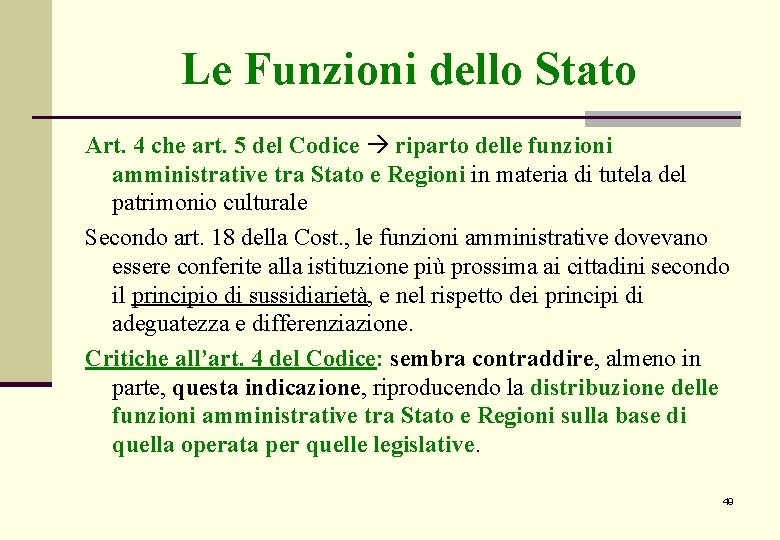 Le Funzioni dello Stato

Art. 4 che art. 5 del Codice → riparto delle funzioni amministrative tra Stato e Regioni in materia di tutela del patrimonio culturale

Secondo art. 18 della Cost., le funzioni amministrative dovevano essere conferite alla istituzione più prossima ai cittadini secondo il principio di sussidiarietà, e nel rispetto dei principi di adeguatezza e differenziazione.

Critiche all'art. 4 del Codice: sembra contraddire, almeno in parte, questa indicazione, riproducendo la distribuzione delle funzioni amministrative tra Stato e Regioni sulla base di quella operata per quelle legislative.

49